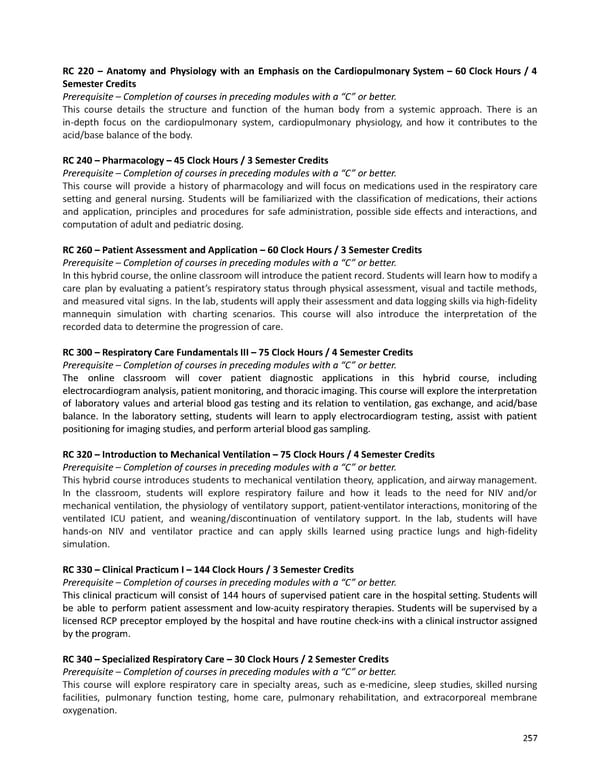 RC 220 – Anatomy and Physiology with an Emphasis on the Cardiopulmonary System – 60 Clock Hours / 4 Semester Credits
Prerequisite – Completion of courses in preceding modules with a "C" or better.
This course details the structure and function of the human body from a systemic approach. There is an in-depth focus on the cardiopulmonary system, cardiopulmonary physiology, and how it contributes to the acid/base balance of the body.

RC 240 – Pharmacology – 45 Clock Hours / 3 Semester Credits
Prerequisite – Completion of courses in preceding modules with a "C" or better.
This course will provide a history of pharmacology and will focus on medications used in the respiratory care setting and general nursing. Students will be familiarized with the classification of medications, their actions and application, principles and procedures for safe administration, possible side effects and interactions, and computation of adult and pediatric dosing.

RC 260 – Patient Assessment and Application – 60 Clock Hours / 3 Semester Credits
Prerequisite – Completion of courses in preceding modules with a "C" or better.
In this hybrid course, the online classroom will introduce the patient record. Students will learn how to modify a care plan by evaluating a patient's respiratory status through physical assessment, visual and tactile methods, and measured vital signs. In the lab, students will apply their assessment and data logging skills via high-fidelity mannequin simulation with charting scenarios. This course will also introduce the interpretation of the recorded data to determine the progression of care.

RC 300 – Respiratory Care Fundamentals III – 75 Clock Hours / 4 Semester Credits
Prerequisite – Completion of courses in preceding modules with a "C" or better.
The online classroom will cover patient diagnostic applications in this hybrid course, including electrocardiogram analysis, patient monitoring, and thoracic imaging. This course will explore the interpretation of laboratory values and arterial blood gas testing and its relation to ventilation, gas exchange, and acid/base balance. In the laboratory setting, students will learn to apply electrocardiogram testing, assist with patient positioning for imaging studies, and perform arterial blood gas sampling.

RC 320 – Introduction to Mechanical Ventilation – 75 Clock Hours / 4 Semester Credits
Prerequisite – Completion of courses in preceding modules with a "C" or better.
This hybrid course introduces students to mechanical ventilation theory, application, and airway management. In the classroom, students will explore respiratory failure and how it leads to the need for NIV and/or mechanical ventilation, the physiology of ventilatory support, patient-ventilator interactions, monitoring of the ventilated ICU patient, and weaning/discontinuation of ventilatory support. In the lab, students will have hands-on NIV and ventilator practice and can apply skills learned using practice lungs and high-fidelity simulation.

RC 330 – Clinical Practicum I – 144 Clock Hours / 3 Semester Credits
Prerequisite – Completion of courses in preceding modules with a "C" or better.
This clinical practicum will consist of 144 hours of supervised patient care in the hospital setting. Students will be able to perform patient assessment and low-acuity respiratory therapies. Students will be supervised by a licensed RCP preceptor employed by the hospital and have routine check-ins with a clinical instructor assigned by the program.

RC 340 – Specialized Respiratory Care – 30 Clock Hours / 2 Semester Credits
Prerequisite – Completion of courses in preceding modules with a "C" or better.
This course will explore respiratory care in specialty areas, such as e-medicine, sleep studies, skilled nursing facilities, pulmonary function testing, home care, pulmonary rehabilitation, and extracorporeal membrane oxygenation.

257